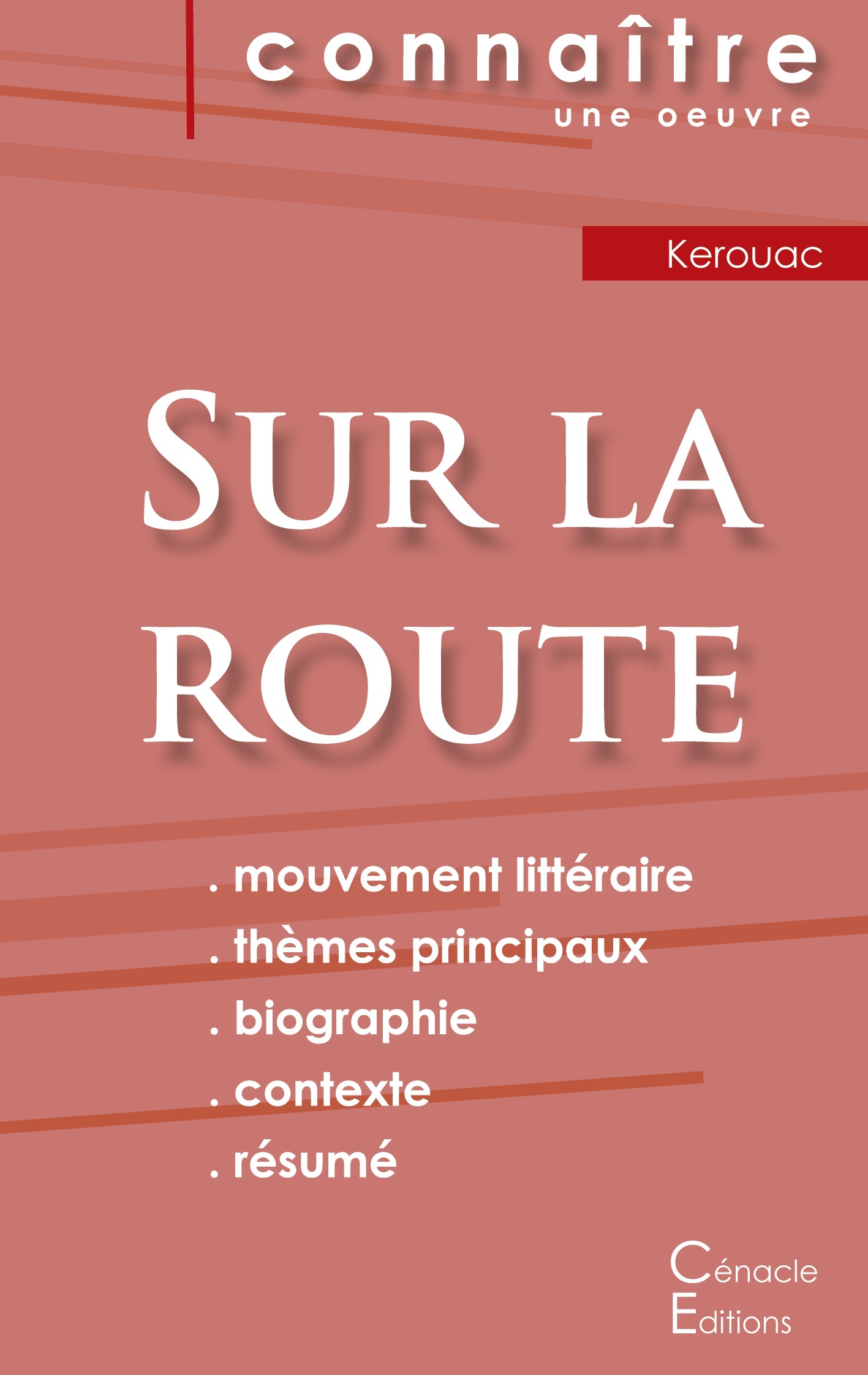 connaître
une oeuvre

Kerouac

SUR LA ROUTE

. mouvement littéraire
. thèmes principaux
. biographie
. contexte
. résumé

Cénacle
Editions